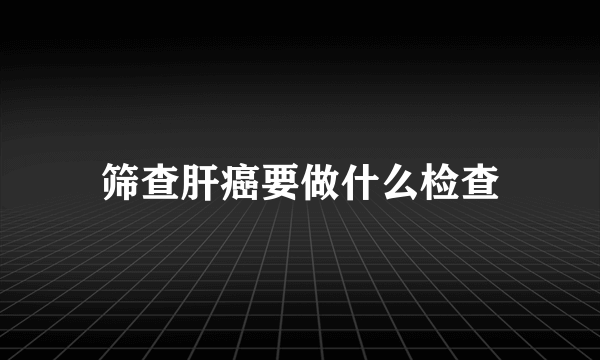 筛查肝癌要做什么检查